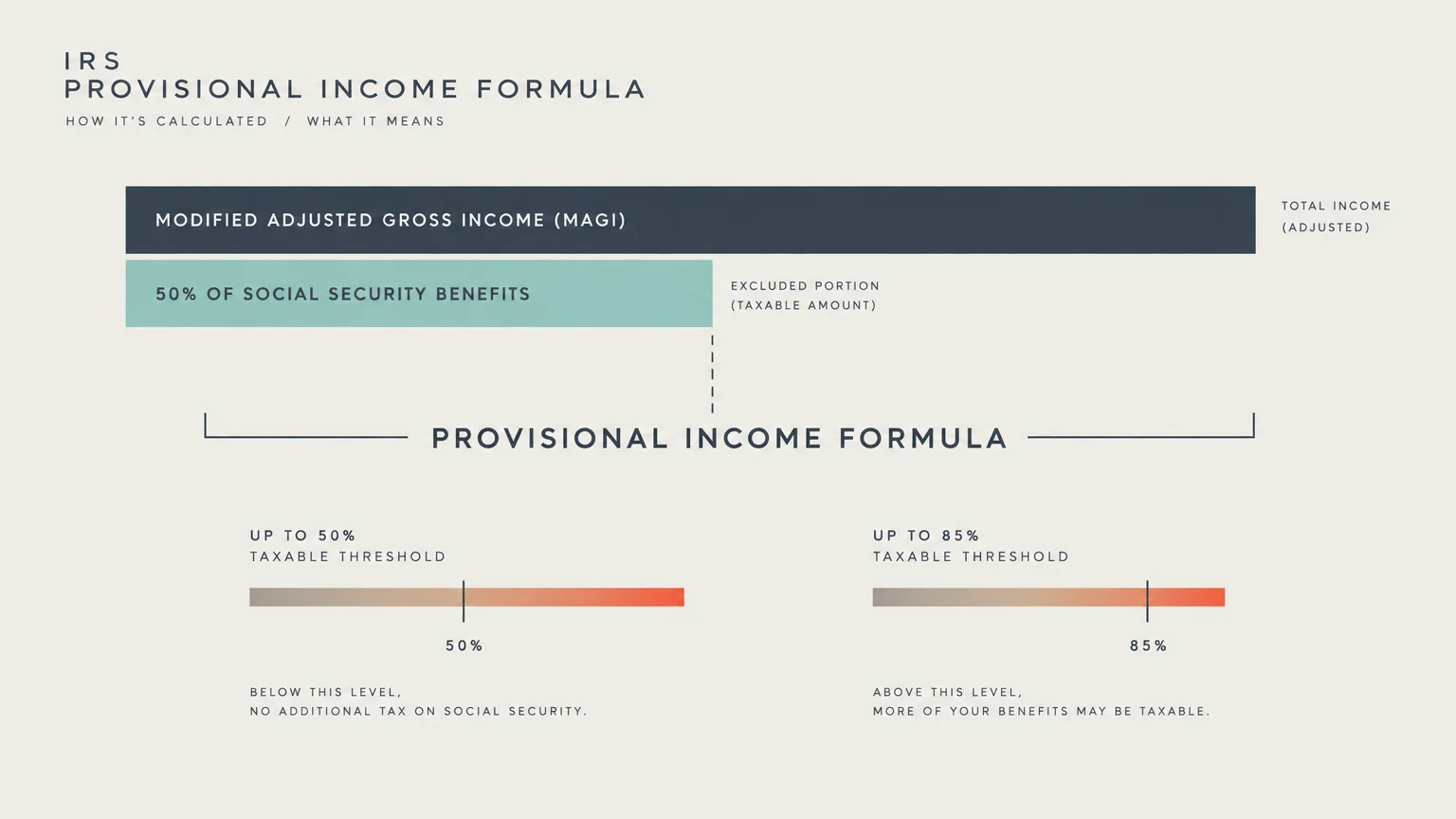 IRS
PROVISIONAL INCOME FORMULA

HOW IT'S CALCULATED / WHAT IT MEANS

MODIFIED ADJUSTED GROSS INCOME (MAGI)

TOTAL INCOME (ADJUSTED)

50% OF SOCIAL SECURITY BENEFITS

EXCLUDED PORTION (TAXABLE AMOUNT)

PROVISIONAL INCOME FORMULA

UP TO 50%
TAXABLE THRESHOLD

50%

BELOW THIS LEVEL,
NO ADDITIONAL TAX ON SOCIAL SECURITY.

UP TO 85%
TAXABLE THRESHOLD

85%

ABOVE THIS LEVEL,
MORE OF YOUR BENEFITS MAY BE TAXABLE.